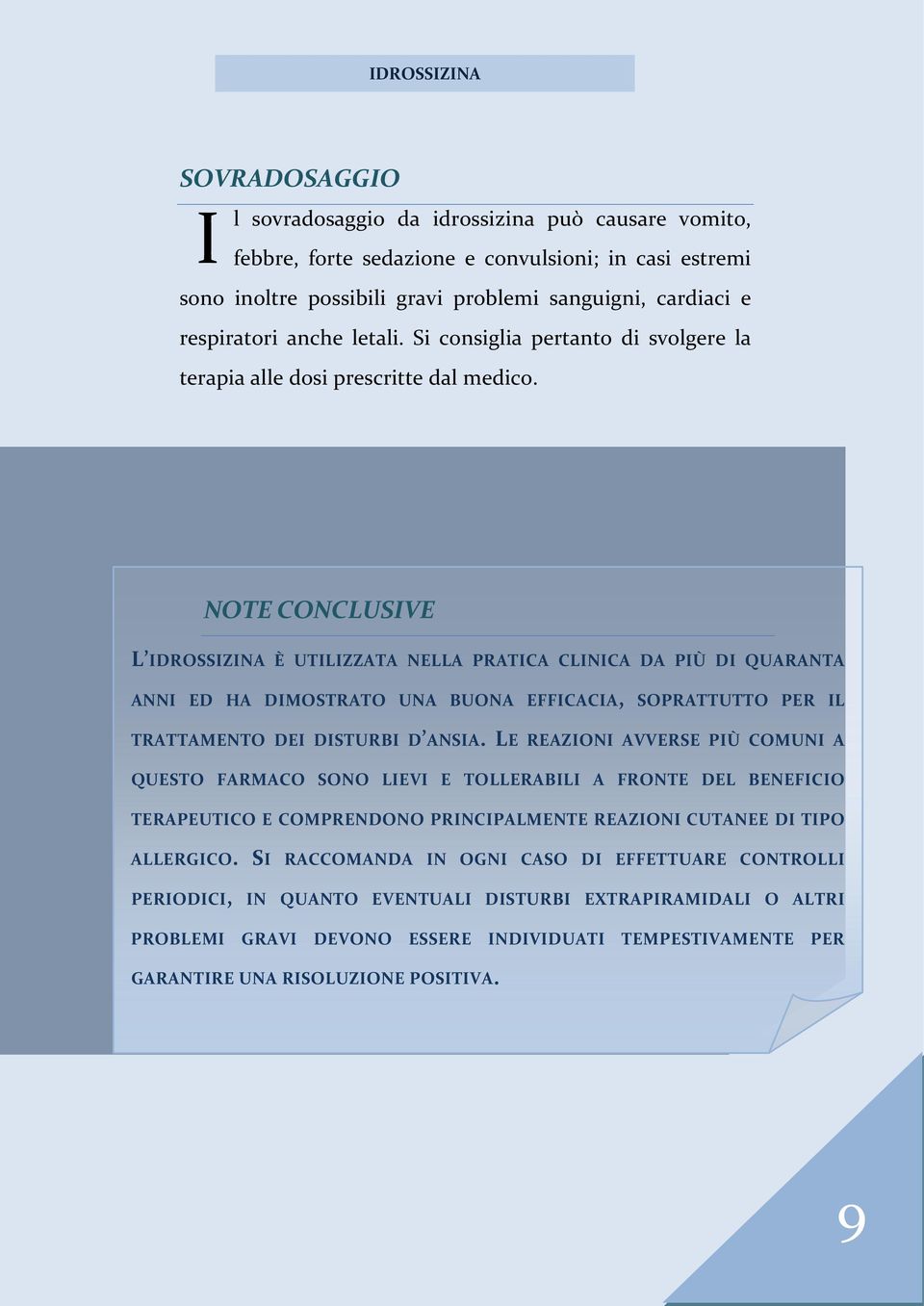 IDROSSIZINA

SOVRADOSAGGIO

Il sovradosaggio da idrossizina può causare vomito, febbre, forte sedazione e convulsioni; in casi estremi sono inoltre possibili gravi problemi sanguigni, cardiaci e respiratori anche letali. Si consiglia pertanto di svolgere la terapia alle dosi prescritte dal medico.

NOTE CONCLUSIVE

L'IDROSSIZINA È UTILIZZATA NELLA PRATICA CLINICA DA PIÙ DI QUARANTA ANNI ED HA DIMOSTRATO UNA BUONA EFFICACIA, SOPRATTUTTO PER IL TRATTAMENTO DEI DISTURBI D'ANSIA. LE REAZIONI AVVERSE PIÙ COMUNI A QUESTO FARMACO SONO LIEVI E TOLLERABILI A FRONTE DEL BENEFICIO TERAPEUTICO E COMPRENDONO PRINCIPALMENTE REAZIONI CUTANEE DI TIPO ALLERGICO. SI RACCOMANDA IN OGNI CASO DI EFFETTUARE CONTROLLI PERIODICI, IN QUANTO EVENTUALI DISTURBI EXTRAPIRAMIDALI O ALTRI PROBLEMI GRAVI DEVONO ESSERE INDIVIDUATI TEMPESTIVAMENTE PER GARANTIRE UNA RISOLUZIONE POSITIVA.

9